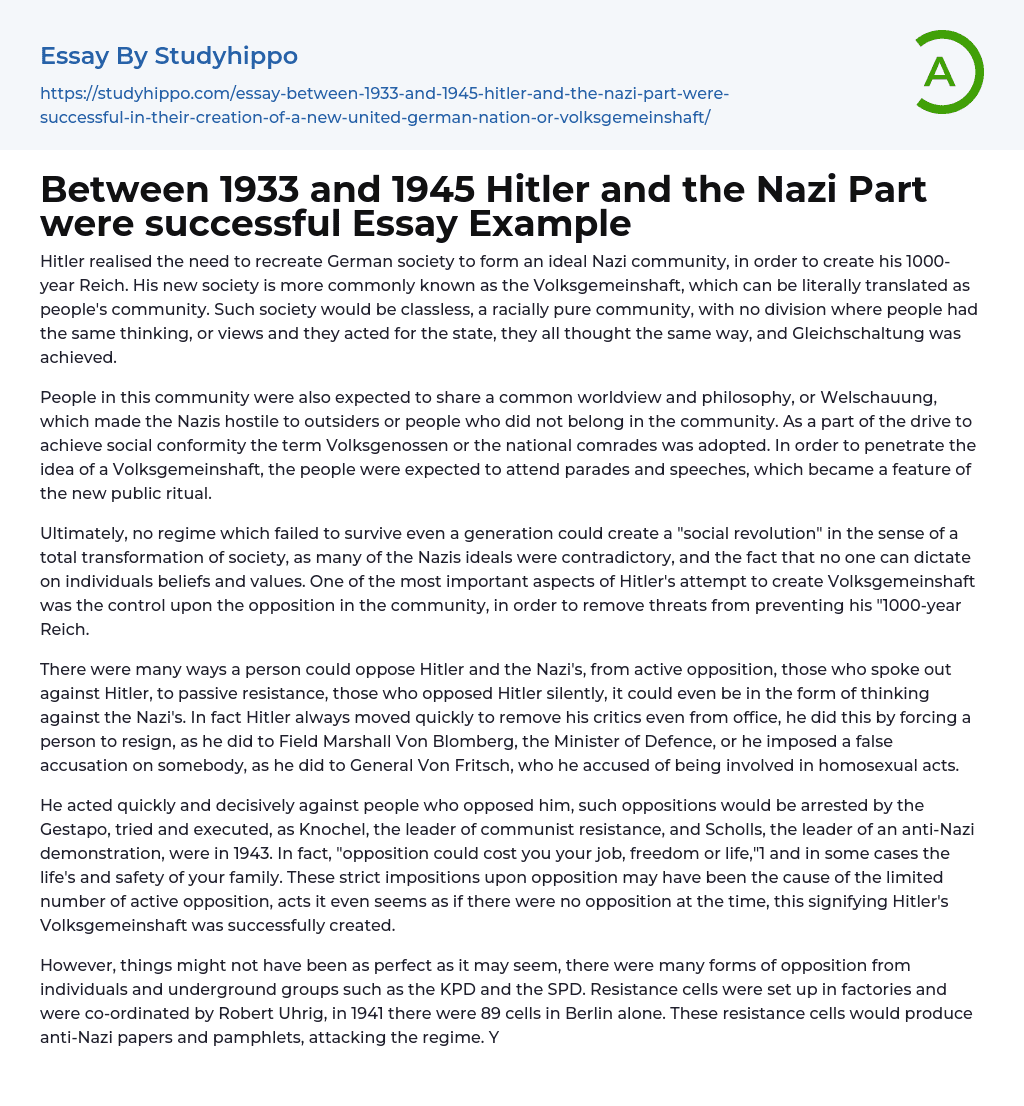 Essay By Studyhippo

https://studyhippo.com/essay-between-1933-and-1945-hitler-and-the-nazi-part-were-successful-in-their-creation-of-a-new-united-german-nation-or-volksgemeinshaft/

A

Between 1933 and 1945 Hitler and the Nazi Part were successful Essay Example

Hitler realised the need to recreate German society to form an ideal Nazi community, in order to create his 1000-year Reich. His new society is more commonly known as the Volksgemeinshaft, which can be literally translated as people's community. Such society would be classless, a racially pure community, with no division where people had the same thinking, or views and they acted for the state, they all thought the same way, and Gleichschaltung was achieved.

People in this community were also expected to share a common worldview and philosophy, or Welschauung, which made the Nazis hostile to outsiders or people who did not belong in the community. As a part of the drive to achieve social conformity the term Volksgenossen or the national comrades was adopted. In order to penetrate the idea of a Volksgemeinshaft, the people were expected to attend parades and speeches, which became a feature of the new public ritual.

Ultimately, no regime which failed to survive even a generation could create a "social revolution" in the sense of a total transformation of society, as many of the Nazis ideals were contradictory, and the fact that no one can dictate on individuals beliefs and values. One of the most important aspects of Hitler's attempt to create Volksgemeinshaft was the control upon the opposition in the community, in order to remove threats from preventing his "1000-year Reich.

There were many ways a person could oppose Hitler and the Nazi's, from active opposition, those who spoke out against Hitler, to passive resistance, those who opposed Hitler silently, it could even be in the form of thinking against the Nazi's. In fact Hitler always moved quickly to remove his critics even from office, he did this by forcing a person to resign, as he did to Field Marshall Von Blomberg, the Minister of Defence, or he imposed a false accusation on somebody, as he did to General Von Fritsch, who he accused of being involved in homosexual acts.

He acted quickly and decisively against people who opposed him, such oppositions would be arrested by the Gestapo, tried and executed, as Knochel, the leader of communist resistance, and Scholls, the leader of an anti-Nazi demonstration, were in 1943. In fact, "opposition could cost you your job, freedom or life,"1 and in some cases the life's and safety of your family. These strict impositions upon opposition may have been the cause of the limited number of active opposition, acts it even seems as if there were no opposition at the time, this signifying Hitler's Volksgemeinshaft was successfully created.

However, things might not have been as perfect as it may seem, there were many forms of opposition from individuals and underground groups such as the KPD and the SPD. Resistance cells were set up in factories and were co-ordinated by Robert Uhrig, in 1941 there were 89 cells in Berlin alone. These resistance cells would produce anti-Nazi papers and pamphlets, attacking the regime. Y